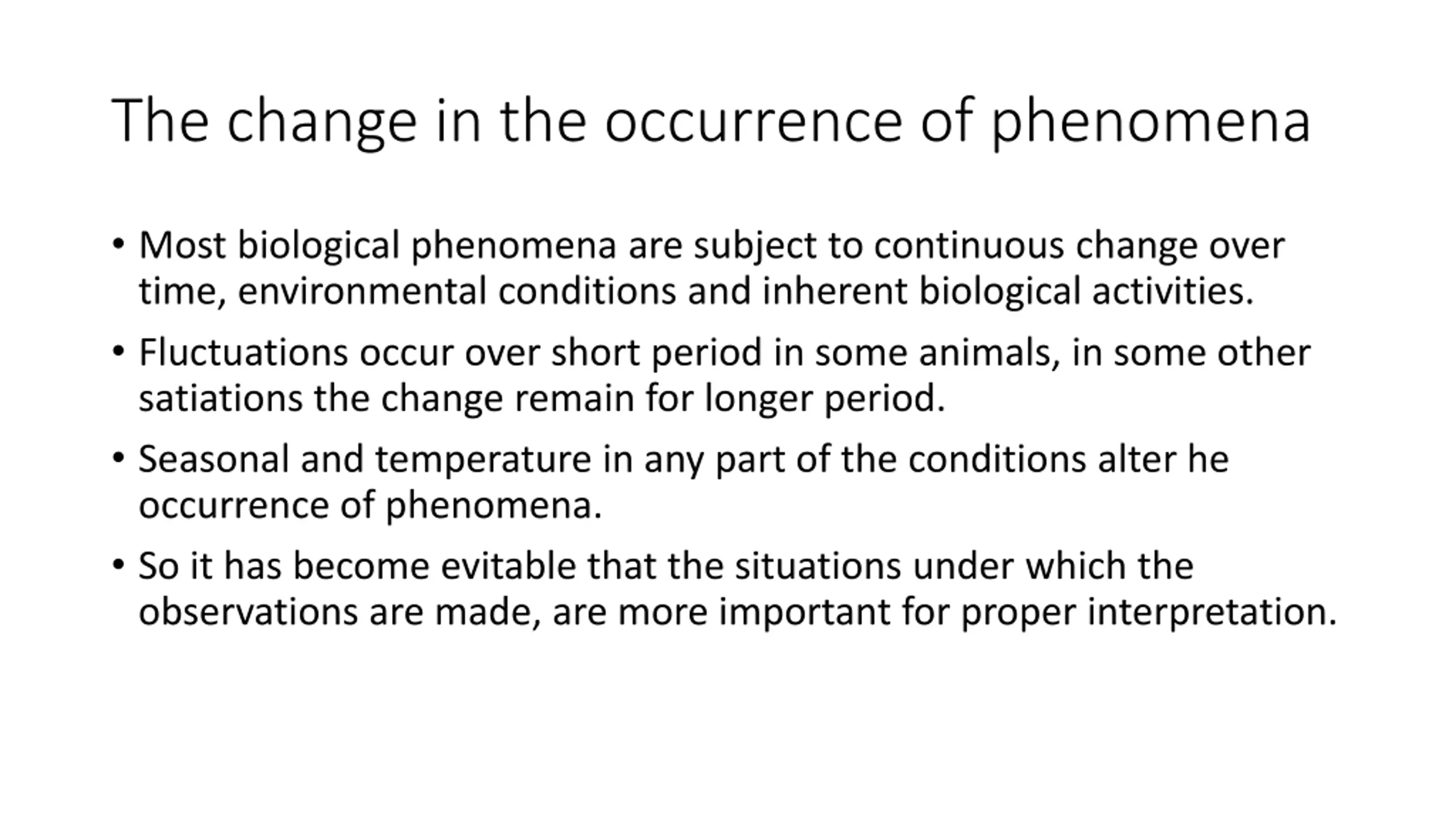 The change in the occurrence of phenomena

• Most biological phenomena are subject to continuous change over time, environmental conditions and inherent biological activities.

• Fluctuations occur over short period in some animals, in some other satiations the change remain for longer period.

• Seasonal and temperature in any part of the conditions alter he occurrence of phenomena.

• So it has become evitable that the situations under which the observations are made, are more important for proper interpretation.